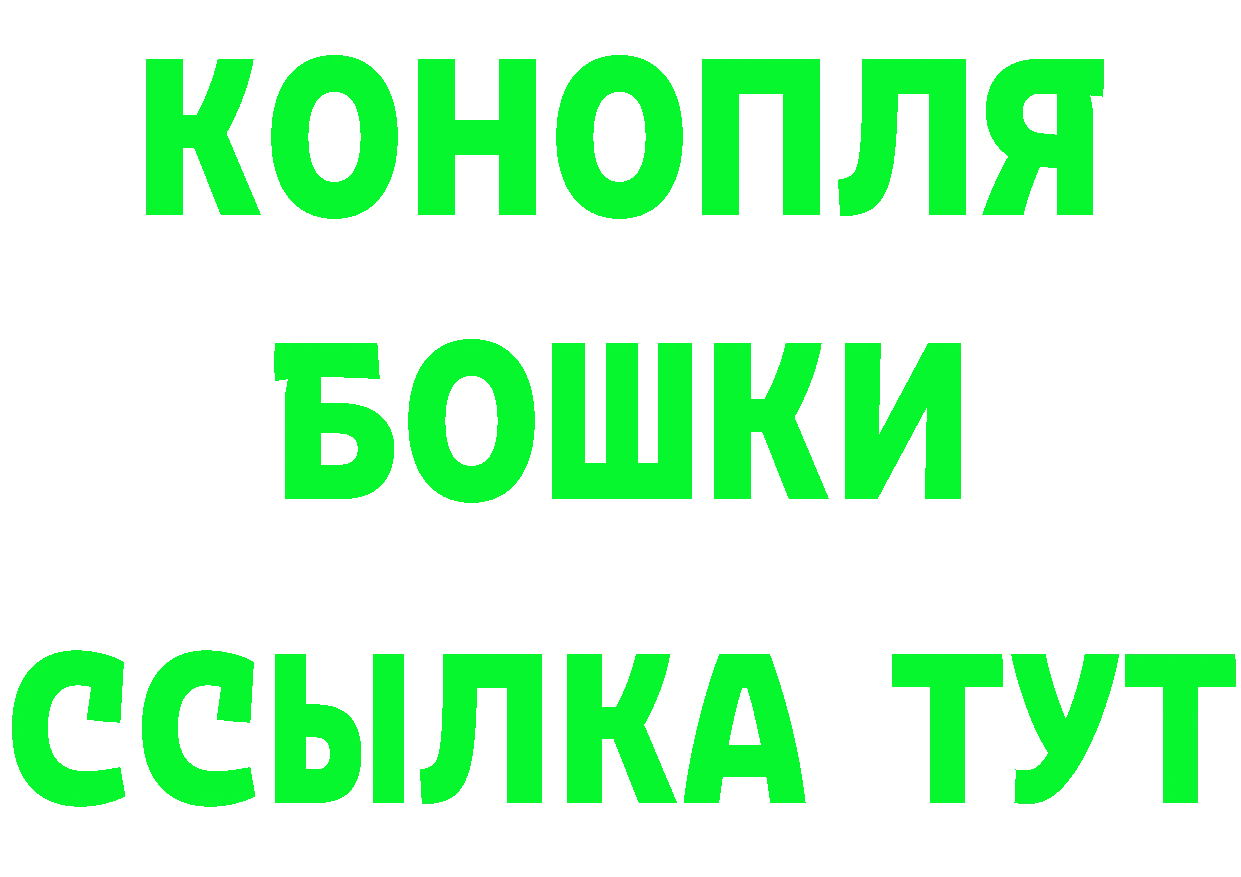 КОНОПЛЯ
БОШКИ
ССЫЛКА ТУТ